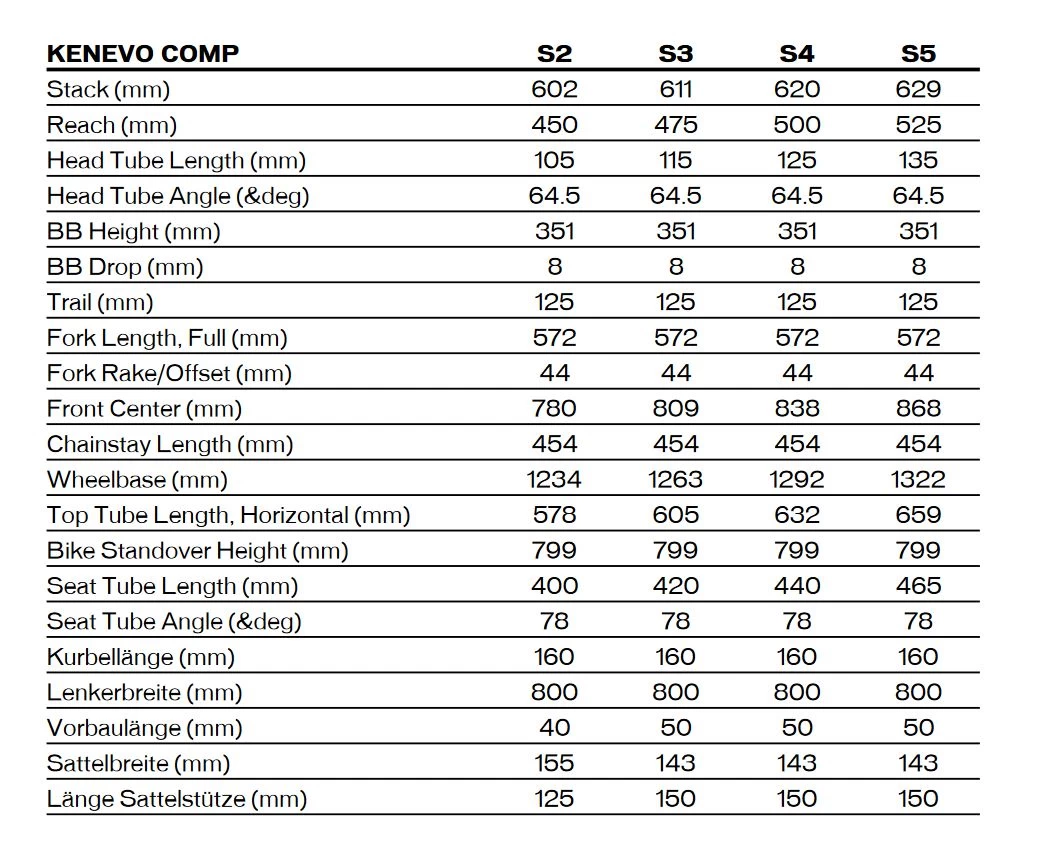 | KENEVO COMP | S2 | S3 | S4 | S5 |
|---|---|---|---|---|
| Stack (mm) | 602 | 611 | 620 | 629 |
| Reach (mm) | 450 | 475 | 500 | 525 |
| Head Tube Length (mm) | 105 | 115 | 125 | 135 |
| Head Tube Angle (&deg) | 64.5 | 64.5 | 64.5 | 64.5 |
| BB Height (mm) | 351 | 351 | 351 | 351 |
| BB Drop (mm) | 8 | 8 | 8 | 8 |
| Trail (mm) | 125 | 125 | 125 | 125 |
| Fork Length, Full (mm) | 572 | 572 | 572 | 572 |
| Fork Rake/Offset (mm) | 44 | 44 | 44 | 44 |
| Front Center (mm) | 780 | 809 | 838 | 868 |
| Chainstay Length (mm) | 454 | 454 | 454 | 454 |
| Wheelbase (mm) | 1234 | 1263 | 1292 | 1322 |
| Top Tube Length, Horizontal (mm) | 578 | 605 | 632 | 659 |
| Bike Standover Height (mm) | 799 | 799 | 799 | 799 |
| Seat Tube Length (mm) | 400 | 420 | 440 | 465 |
| Seat Tube Angle (&deg) | 78 | 78 | 78 | 78 |
| Kurbellänge (mm) | 160 | 160 | 160 | 160 |
| Lenkerbreite (mm) | 800 | 800 | 800 | 800 |
| Vorbaulänge (mm) | 40 | 50 | 50 | 50 |
| Sattelbreite (mm) | 155 | 143 | 143 | 143 |
| Länge Sattelstütze (mm) | 125 | 150 | 150 | 150 |